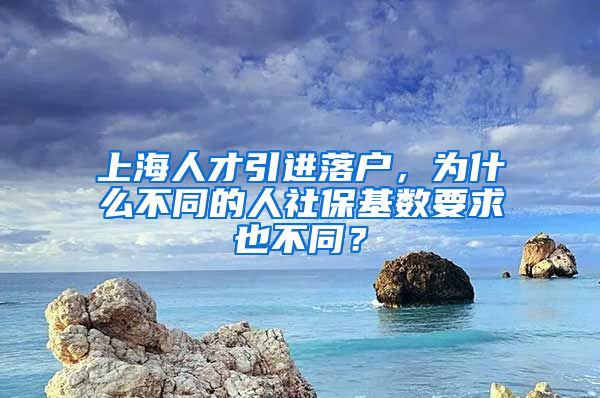 上海人才引进落户，为什么不同的人社保基数要求也不同？